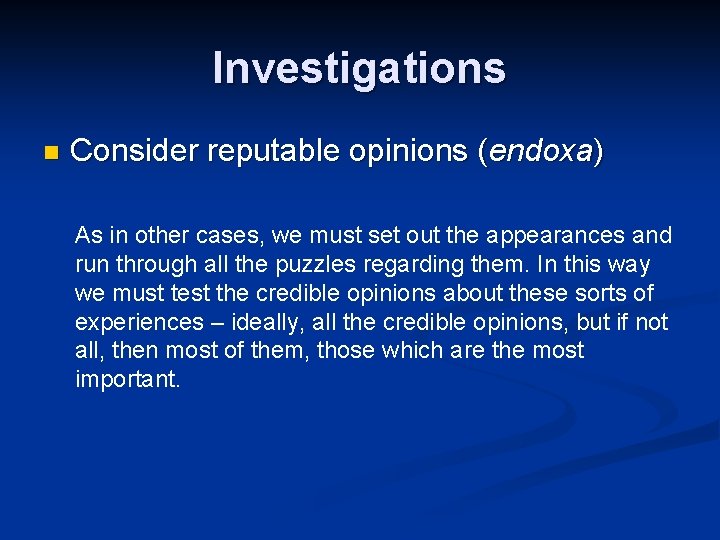 Investigations

Consider reputable opinions (endoxa)

As in other cases, we must set out the appearances and run through all the puzzles regarding them. In this way we must test the credible opinions about these sorts of experiences – ideally, all the credible opinions, but if not all, then most of them, those which are the most important.